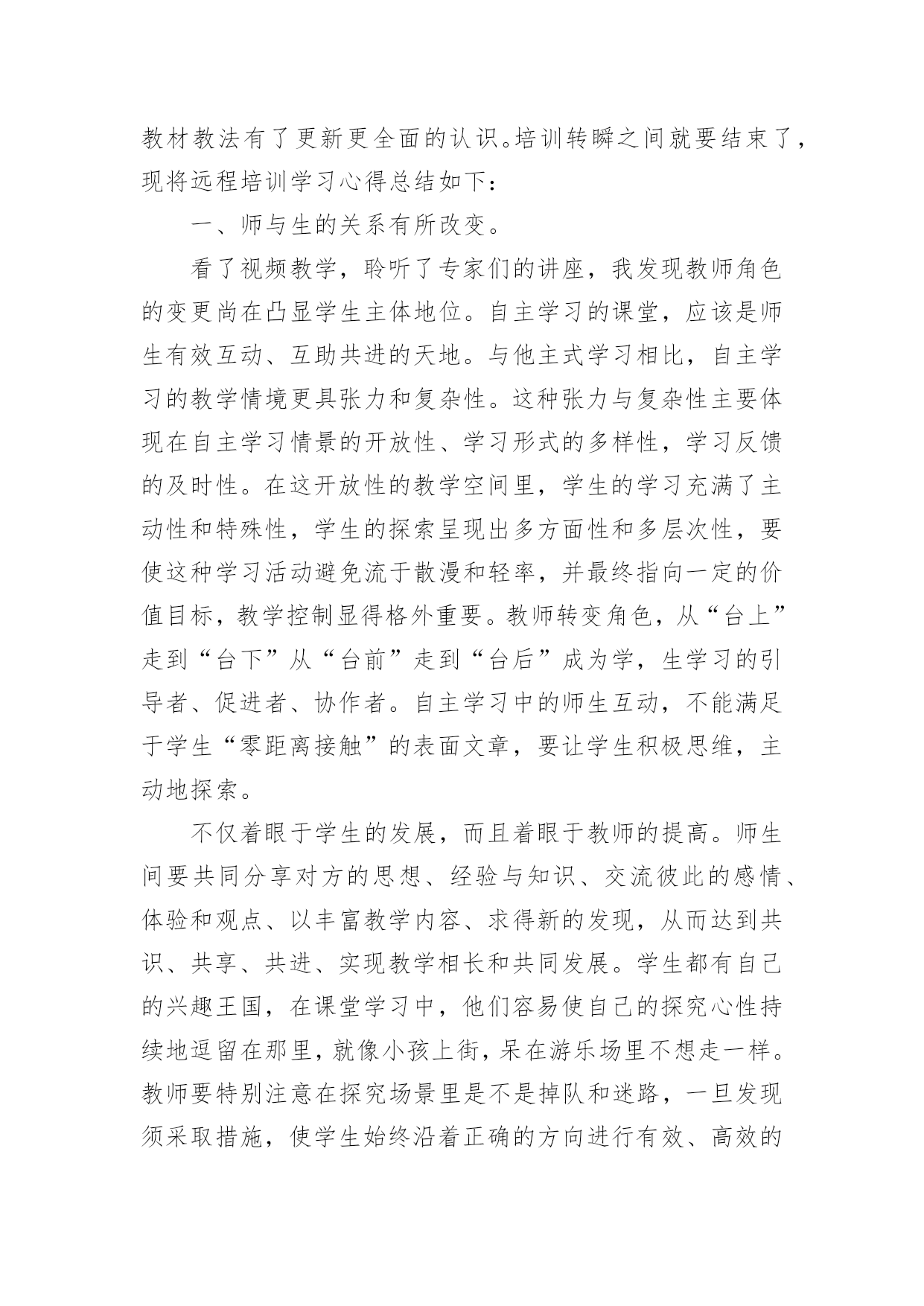 教材教法有了更新更全面的认识。培训转瞬之间就要结束了，现将远程培训学习心得总结如下：

一、师与生的关系有所改变。

看了视频教学，聆听了专家们的讲座，我发现教师角色的变更尚在凸显学生主体地位。自主学习的课堂，应该是师生有效互动、互助共进的天地。与他主式学习相比，自主学习的教学情境更具张力和复杂性。这种张力与复杂性主要体现在自主学习情景的开放性、学习形式的多样性，学习反馈的及时性。在这开放性的教学空间里，学生的学习充满了主动性和特殊性，学生的探索呈现出多方面性和多层次性，要使这种学习活动避免流于散漫和轻率，并最终指向一定的价值目标，教学控制显得格外重要。教师转变角色，从“台上”走到“台下”从“台前”走到“台后”成为学，生学习的引导者、促进者、协作者。自主学习中的师生互动，不能满足于学生“零距离接触”的表面文章，要让学生积极思维，主动地探索。

不仅着眼于学生的发展，而且着眼于教师的提高。师生间要共同分享对方的思想、经验与知识、交流彼此的感情、体验和观点、以丰富教学内容、求得新的发现，从而达到共识、共享、共进、实现教学相长和共同发展。学生都有自己的兴趣王国，在课堂学习中，他们容易使自己的探究心性持续地逗留在那里，就像小孩上街，呆在游乐场里不想走一样。教师要特别注意在探究场景里是不是掉队和迷路，一旦发现须采取措施，使学生始终沿着正确的方向进行有效、高效的